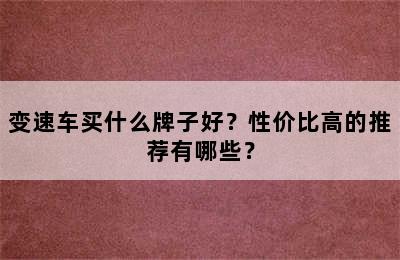 变速车买什么牌子好？性价比高的推荐有哪些？